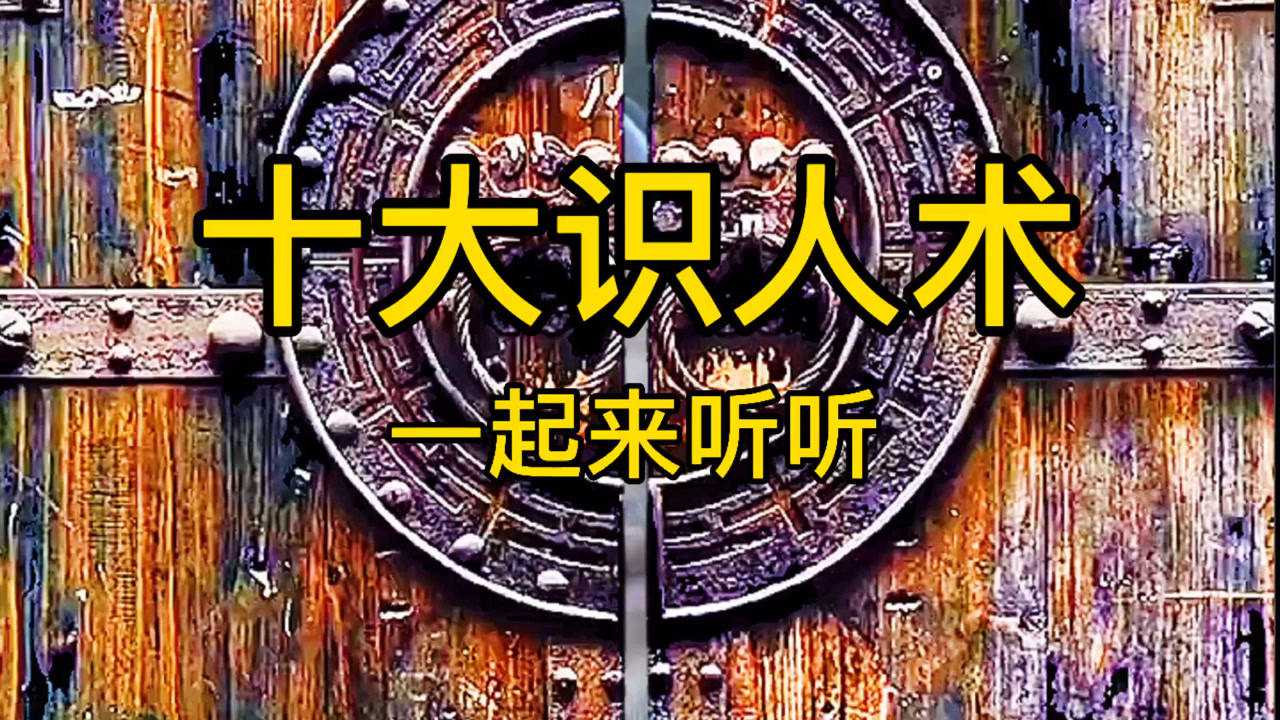 十大识人术

一起来听听